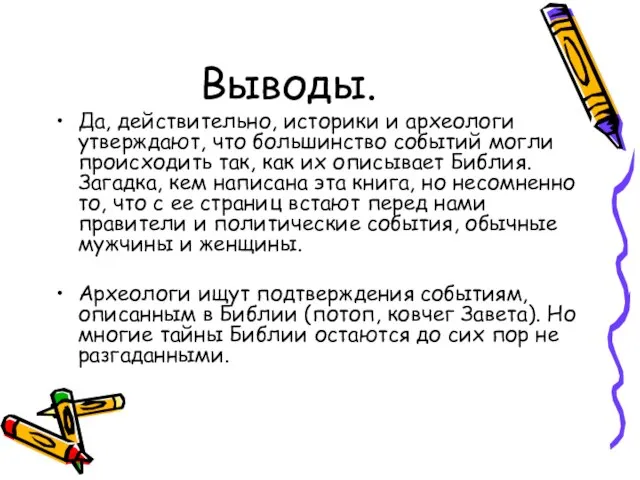 Выводы.

• Да, действительно, историки и археологи утверждают, что большинство событий могли происходить так, как их описывает Библия. Загадка, кем написана эта книга, но несомненно то, что с ее страниц встают перед нами правители и политические события, обычные мужчины и женщины.

• Археологи ищут подтверждения событиям, описанным в Библии (потоп, ковчег Завета). Но многие тайны Библии остаются до сих пор не разгаданными.